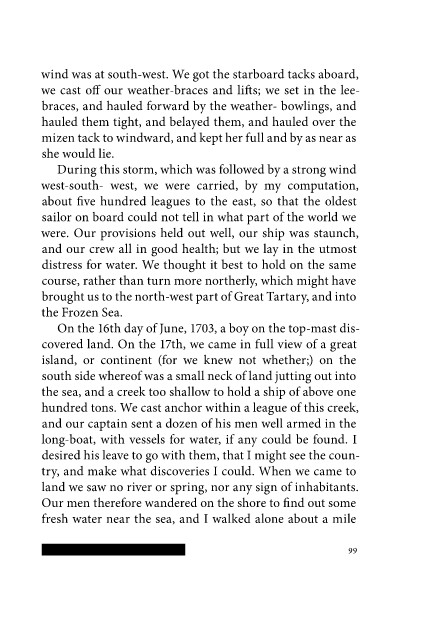 wind was at south-west. We got the starboard tacks aboard, we cast off our weather-braces and lifts; we set in the lee-braces, and hauled forward by the weather- bowlings, and hauled them tight, and belayed them, and hauled over the mizen tack to windward, and kept her full and by as near as she would lie.

During this storm, which was followed by a strong wind west-south- west, we were carried, by my computation, about five hundred leagues to the east, so that the oldest sailor on board could not tell in what part of the world we were. Our provisions held out well, our ship was staunch, and our crew all in good health; but we lay in the utmost distress for water. We thought it best to hold on the same course, rather than turn more northerly, which might have brought us to the north-west part of Great Tartary, and into the Frozen Sea.

On the 16th day of June, 1703, a boy on the top-mast discovered land. On the 17th, we came in full view of a great island, or continent (for we knew not whether;) on the south side whereof was a small neck of land jutting out into the sea, and a creek too shallow to hold a ship of above one hundred tons. We cast anchor within a league of this creek, and our captain sent a dozen of his men well armed in the long-boat, with vessels for water, if any could be found. I desired his leave to go with them, that I might see the country, and make what discoveries I could. When we came to land we saw no river or spring, nor any sign of inhabitants. Our men therefore wandered on the shore to find out some fresh water near the sea, and I walked alone about a mile

99